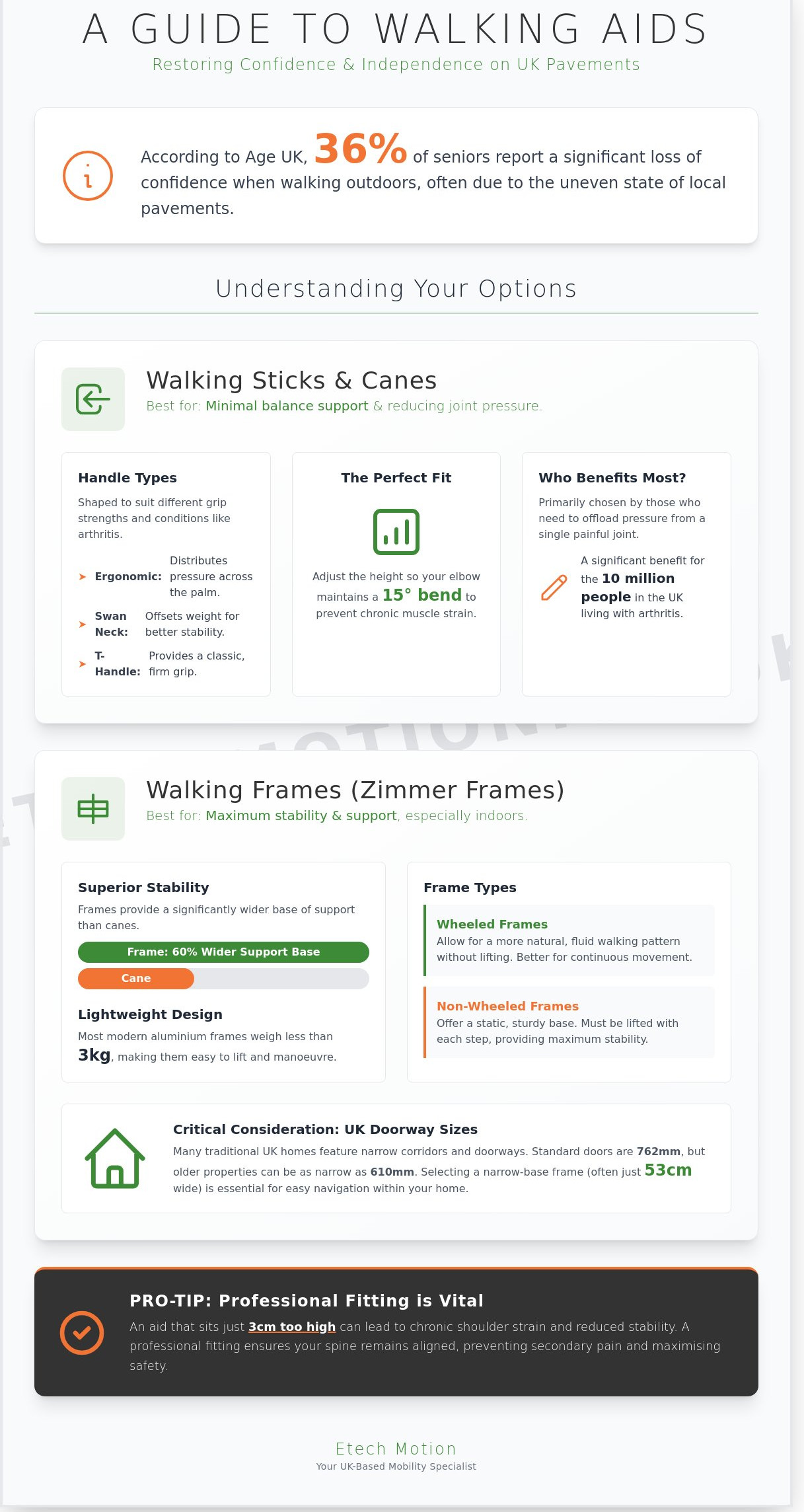 A GUIDE TO WALKING AIDS
Restoring Confidence & Independence on UK Pavements

According to Age UK, 36% of seniors report a significant loss of confidence when walking outdoors, often due to the uneven state of local pavements.

Understanding Your Options

Walking Sticks & Canes
Best for: Minimal balance support & reducing joint pressure.

Handle Types
Shaped to suit different grip strengths and conditions like arthritis.
Ergonomic: Distributes pressure across the palm.
Swan Neck: Offsets weight for better stability.
T-Handle: Provides a classic, firm grip.

The Perfect Fit
Adjust the height so your elbow maintains a 15° bend to prevent chronic muscle strain.

Who Benefits Most?
Primarily chosen by those who need to offload pressure from a single painful joint.
A significant benefit for the 10 million people in the UK living with arthritis.

Walking Frames (Zimmer Frames)
Best for: Maximum stability & support, especially indoors.

Superior Stability
Frames provide a significantly wider base of support than canes.
Frame: 60% Wider Support Base
Cane

Lightweight Design
Most modern aluminium frames weigh less than 3kg, making them easy to lift and manoeuvre.

Frame Types
Wheeled Frames
Allow for a more natural, fluid walking pattern without lifting. Better for continuous movement.
Non-Wheeled Frames
Offer a static, sturdy base. Must be lifted with each step, providing maximum stability.

Critical Consideration: UK Doorway Sizes
Many traditional UK homes feature narrow corridors and doorways. Standard doors are 762mm, but older properties can be as narrow as 610mm. Selecting a narrow-base frame (often just 53cm wide) is essential for easy navigation within your home.

PRO-TIP: Professional Fitting is Vital
An aid that sits just 3cm too high can lead to chronic shoulder strain and reduced stability. A professional fitting ensures your spine remains aligned, preventing secondary pain and maximising safety.

Etech Motion
Your UK-Based Mobility Specialist